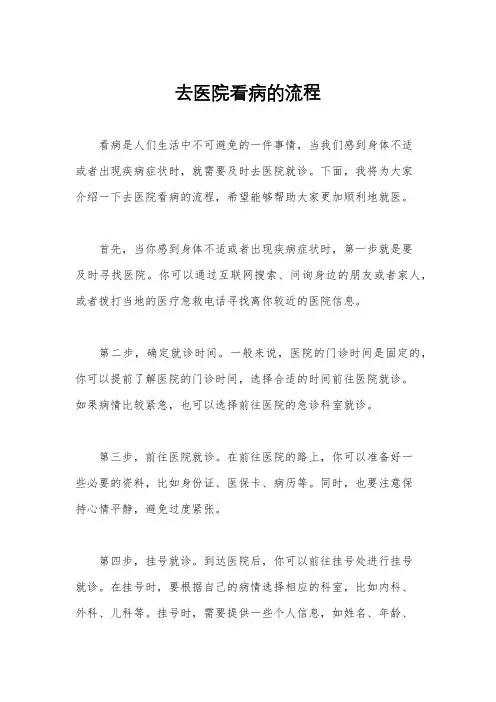 去医院看病的流程

看病是人们生活中不可避免的一件事情，当我们感到身体不适或者出现疾病症状时，就需要及时去医院就诊。下面，我将为大家介绍一下去医院看病的流程，希望能够帮助大家更加顺利地就医。

首先，当你感到身体不适或者出现疾病症状时，第一步就是要及时寻找医院。你可以通过互联网搜索、问询身边的朋友或者家人，或者拨打当地的医疗急救电话寻找离你较近的医院信息。

第二步，确定就诊时间。一般来说，医院的门诊时间是固定的，你可以提前了解医院的门诊时间，选择合适的时间前往医院就诊。如果病情比较紧急，也可以选择前往医院的急诊科室就诊。

第三步，前往医院就诊。在前往医院的路上，你可以准备好一些必要的资料，比如身份证、医保卡、病历等。同时，也要注意保持心情平静，避免过度紧张。

第四步，挂号就诊。到达医院后，你可以前往挂号处进行挂号就诊。在挂号时，要根据自己的病情选择相应的科室，比如内科、外科、儿科等。挂号时，需要提供一些个人信息，如姓名、年龄、